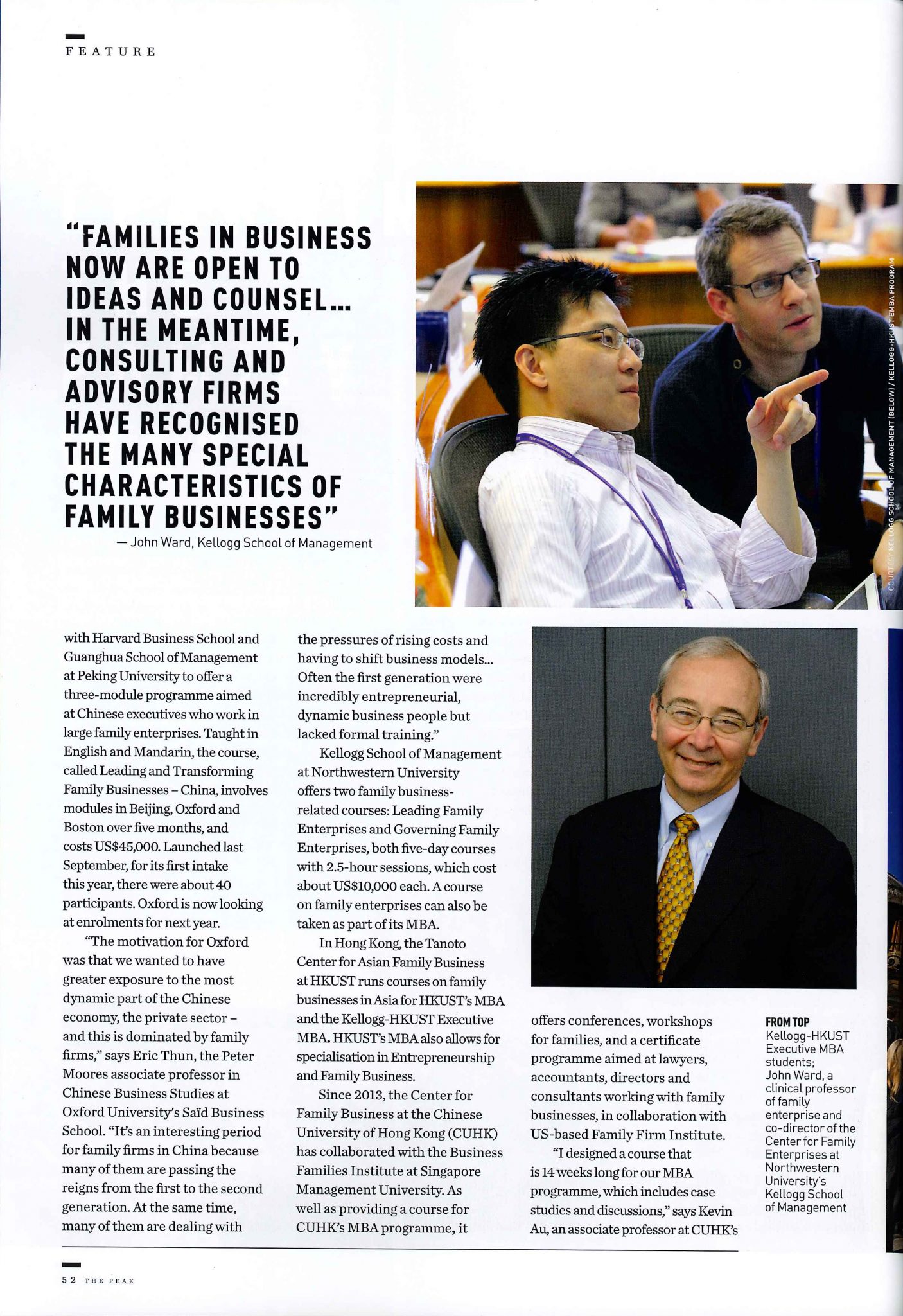 FEATURE

"FAMILIES IN BUSINESS NOW ARE OPEN TO IDEAS AND COUNSEL... IN THE MEANTIME, CONSULTING AND ADVISORY FIRMS HAVE RECOGNISED THE MANY SPECIAL CHARACTERISTICS OF FAMILY BUSINESSES"
— John Ward, Kellogg School of Management

COURTESY KELLOGG SCHOOL OF MANAGEMENT (BELOW) / KELLOGG-HKUST EMBA PROGRAM

with Harvard Business School and Guanghua School of Management at Peking University to offer a three-module programme aimed at Chinese executives who work in large family enterprises. Taught in English and Mandarin, the course, called Leading and Transforming Family Businesses – China, involves modules in Beijing, Oxford and Boston over five months, and costs US$45,000. Launched last September, for its first intake this year, there were about 40 participants. Oxford is now looking at enrolments for next year.

"The motivation for Oxford was that we wanted to have greater exposure to the most dynamic part of the Chinese economy, the private sector – and this is dominated by family firms," says Eric Thun, the Peter Moores associate professor in Chinese Business Studies at Oxford University's Saïd Business School. "It's an interesting period for family firms in China because many of them are passing the reigns from the first to the second generation. At the same time, many of them are dealing with the pressures of rising costs and having to shift business models... Often the first generation were incredibly entrepreneurial, dynamic business people but lacked formal training."

Kellogg School of Management at Northwestern University offers two family business-related courses: Leading Family Enterprises and Governing Family Enterprises, both five-day courses with 2.5-hour sessions, which cost about US$10,000 each. A course on family enterprises can also be taken as part of its MBA.

In Hong Kong, the Tanoto Center for Asian Family Business at HKUST runs courses on family businesses in Asia for HKUST's MBA and the Kellogg-HKUST Executive MBA. HKUST's MBA also allows for specialisation in Entrepreneurship and Family Business.

Since 2013, the Center for Family Business at the Chinese University of Hong Kong (CUHK) has collaborated with the Business Families Institute at Singapore Management University. As well as providing a course for CUHK's MBA programme, it offers conferences, workshops for families, and a certificate programme aimed at lawyers, accountants, directors and consultants working with family businesses, in collaboration with US-based Family Firm Institute.

"I designed a course that is 14 weeks long for our MBA programme, which includes case studies and discussions," says Kevin Au, an associate professor at CUHK's

FROM TOP
Kellogg-HKUST Executive MBA students; John Ward, a clinical professor of family enterprise and co-director of the Center for Family Enterprises at Northwestern University's Kellogg School of Management

52 THE PEAK